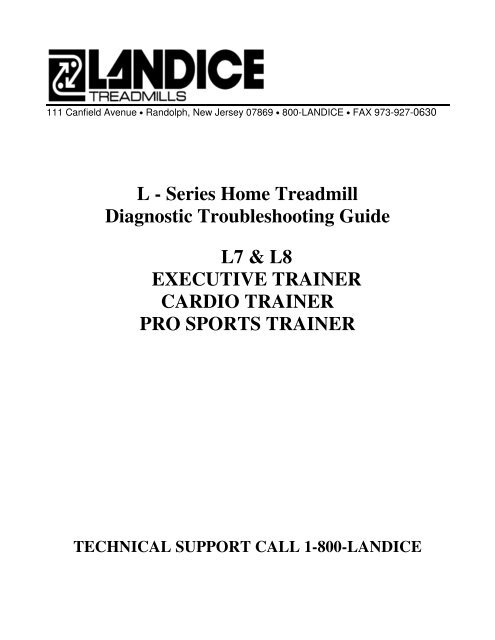 LANDICE
TREADMILLS

111 Canfield Avenue • Randolph, New Jersey 07869 • 800-LANDICE • FAX 973-927-0630

L - Series Home Treadmill
Diagnostic Troubleshooting Guide

L7 & L8
EXECUTIVE TRAINER
CARDIO TRAINER
PRO SPORTS TRAINER

TECHNICAL SUPPORT CALL 1-800-LANDICE